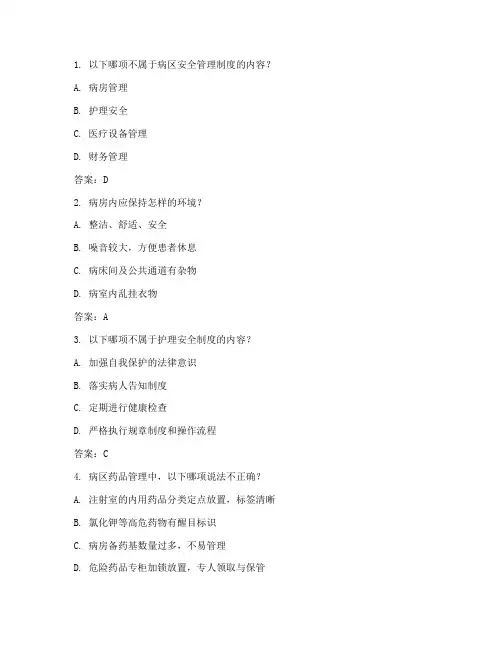 1. 以下哪项不属于病区安全管理制度的内容？

A. 病房管理

B. 护理安全

C. 医疗设备管理

D. 财务管理

答案：D

2. 病房内应保持怎样的环境？

A. 整洁、舒适、安全

B. 噪音较大，方便患者休息

C. 病床间及公共通道有杂物

D. 病室内乱挂衣物

答案：A

3. 以下哪项不属于护理安全制度的内容？

A. 加强自我保护的法律意识

B. 落实病人告知制度

C. 定期进行健康检查

D. 严格执行规章制度和操作流程

答案：C

4. 病区药品管理中，以下哪项说法不正确？

A. 注射室的内用药品分类定点放置，标签清晰

B. 氯化钾等高危药物有醒目标识

C. 病房备药基数量过多，不易管理

D. 危险药品专柜加锁放置，专人领取与保管